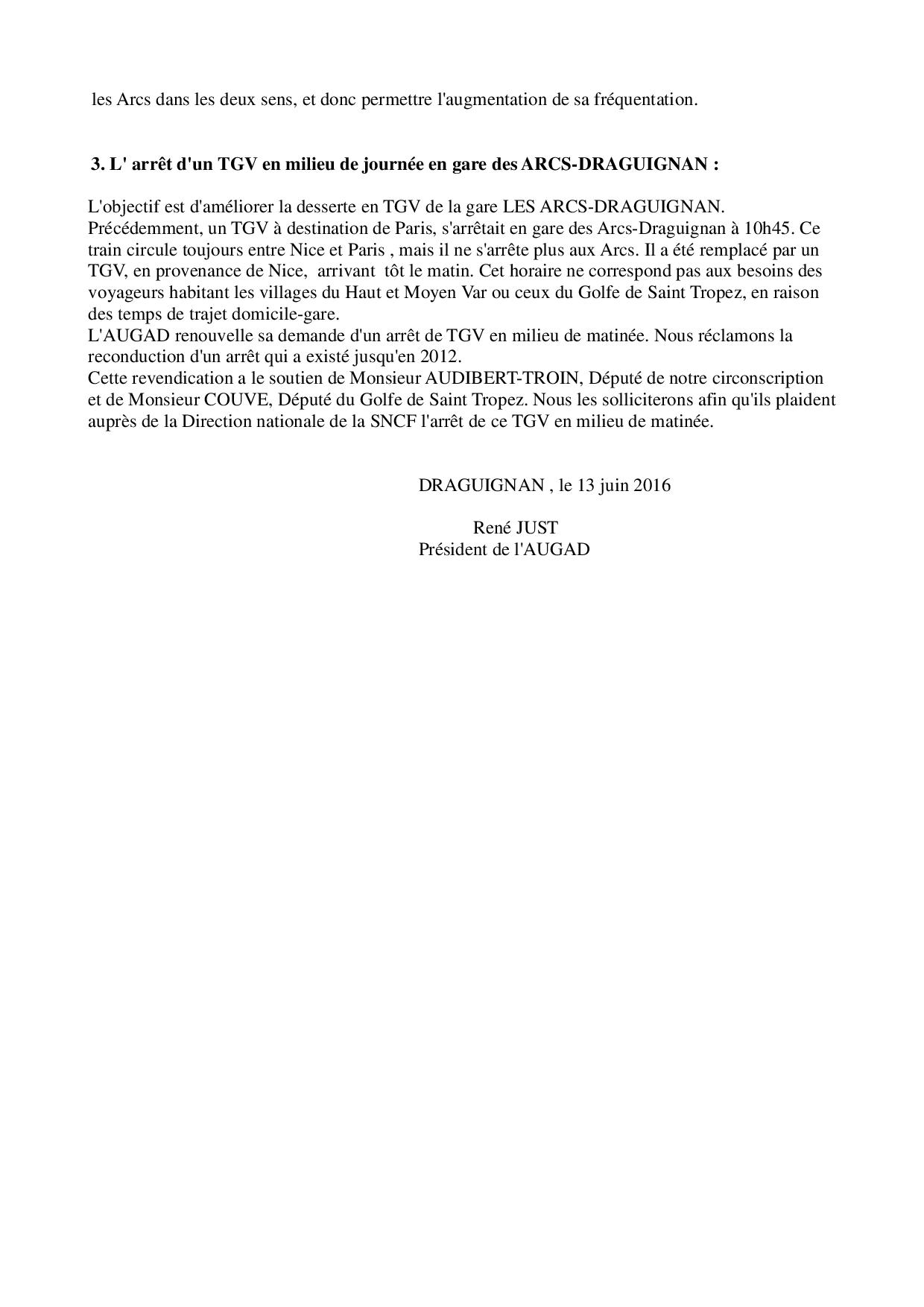 les Arcs dans les deux sens, et donc permettre l'augmentation de sa fréquentation.

3. L' arrêt d'un TGV en milieu de journée en gare des ARCS-DRAGUIGNAN :

L'objectif est d'améliorer la desserte en TGV de la gare LES ARCS-DRAGUIGNAN.
Précédemment, un TGV à destination de Paris, s'arrêtait en gare des Arcs-Draguignan à 10h45. Ce train circule toujours entre Nice et Paris , mais il ne s'arrête plus aux Arcs. Il a été remplacé par un TGV, en provenance de Nice, arrivant tôt le matin. Cet horaire ne correspond pas aux besoins des voyageurs habitant les villages du Haut et Moyen Var ou ceux du Golfe de Saint Tropez, en raison des temps de trajet domicile-gare.
L'AUGAD renouvelle sa demande d'un arrêt de TGV en milieu de matinée. Nous réclamons la reconduction d'un arrêt qui a existé jusqu'en 2012.
Cette revendication a le soutien de Monsieur AUDIBERT-TROIN, Député de notre circonscription et de Monsieur COUVE, Député du Golfe de Saint Tropez. Nous les solliciterons afin qu'ils plaident auprès de la Direction nationale de la SNCF l'arrêt de ce TGV en milieu de matinée.

DRAGUIGNAN , le 13 juin 2016

René JUST
Président de l'AUGAD